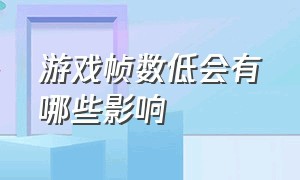 游戏帧数低会有哪些影响